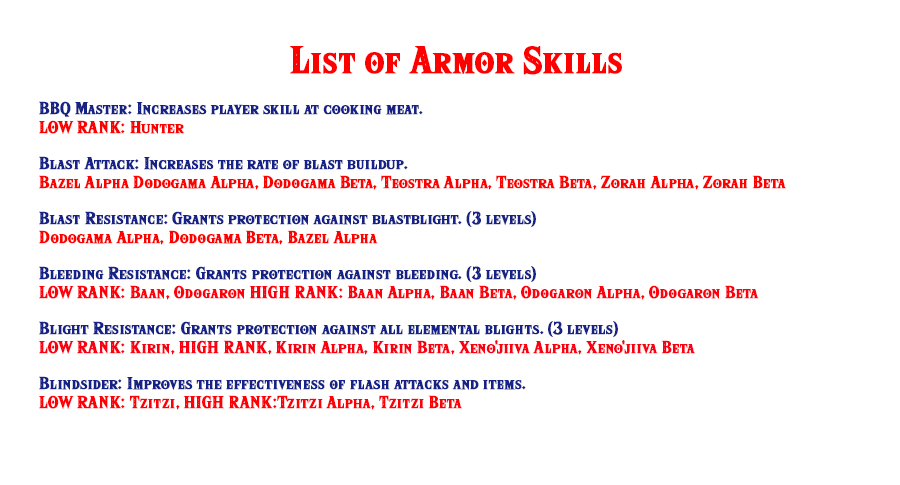 List of Armor Skills

BBQ Master: Increases player skill at cooking meat.
LOW RANK: Hunter

Blast Attack: Increases the rate of blast buildup.
Bazel Alpha Dodogama Alpha, Dodogama Beta, Teostra Alpha, Teostra Beta, Zorah Alpha, Zorah Beta

Blast Resistance: Grants protection against blastblight. (3 levels)
Dodogama Alpha, Dodogama Beta, Bazel Alpha

Bleeding Resistance: Grants protection against bleeding. (3 levels)
LOW RANK: Baan, Odogaron HIGH RANK: Baan Alpha, Baan Beta, Odogaron Alpha, Odogaron Beta

Blight Resistance: Grants protection against all elemental blights. (3 levels)
LOW RANK: Kirin, HIGH RANK, Kirin Alpha, Kirin Beta, Xeno'jiiva Alpha, Xeno'jiiva Beta

Blindsider: Improves the effectiveness of flash attacks and items.
LOW RANK: Tzitzi, HIGH RANK:Tzitzi Alpha, Tzitzi Beta